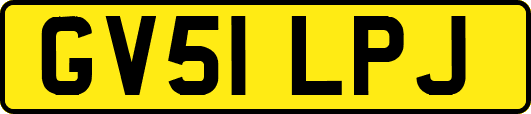 GV51 LPJ